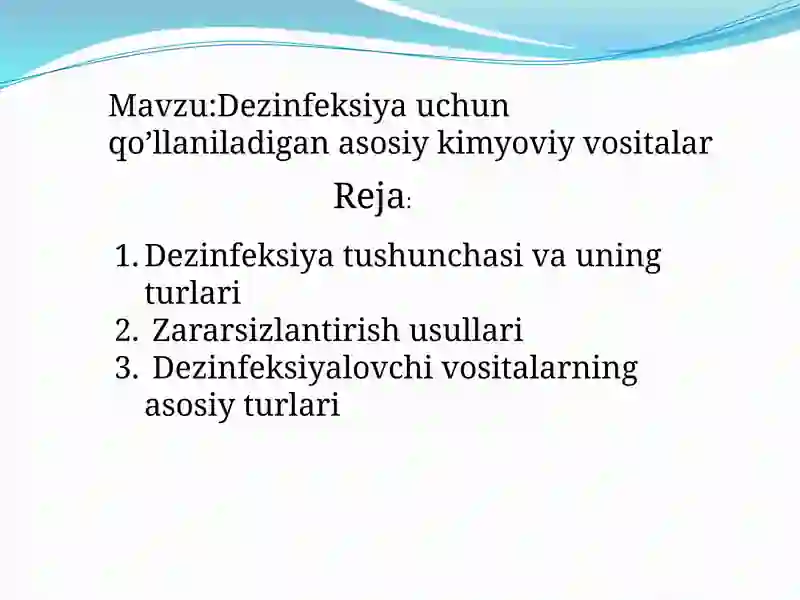 Mavzu:Dezinfeksiya uchun qo’llaniladigan asosiy kimyoviy vositalar

Reja:

1. Dezinfeksiya tushunchasi va uning turlari
2. Zararsizlantirish usullari
3. Dezinfeksiyalovchi vositalarning asosiy turlari